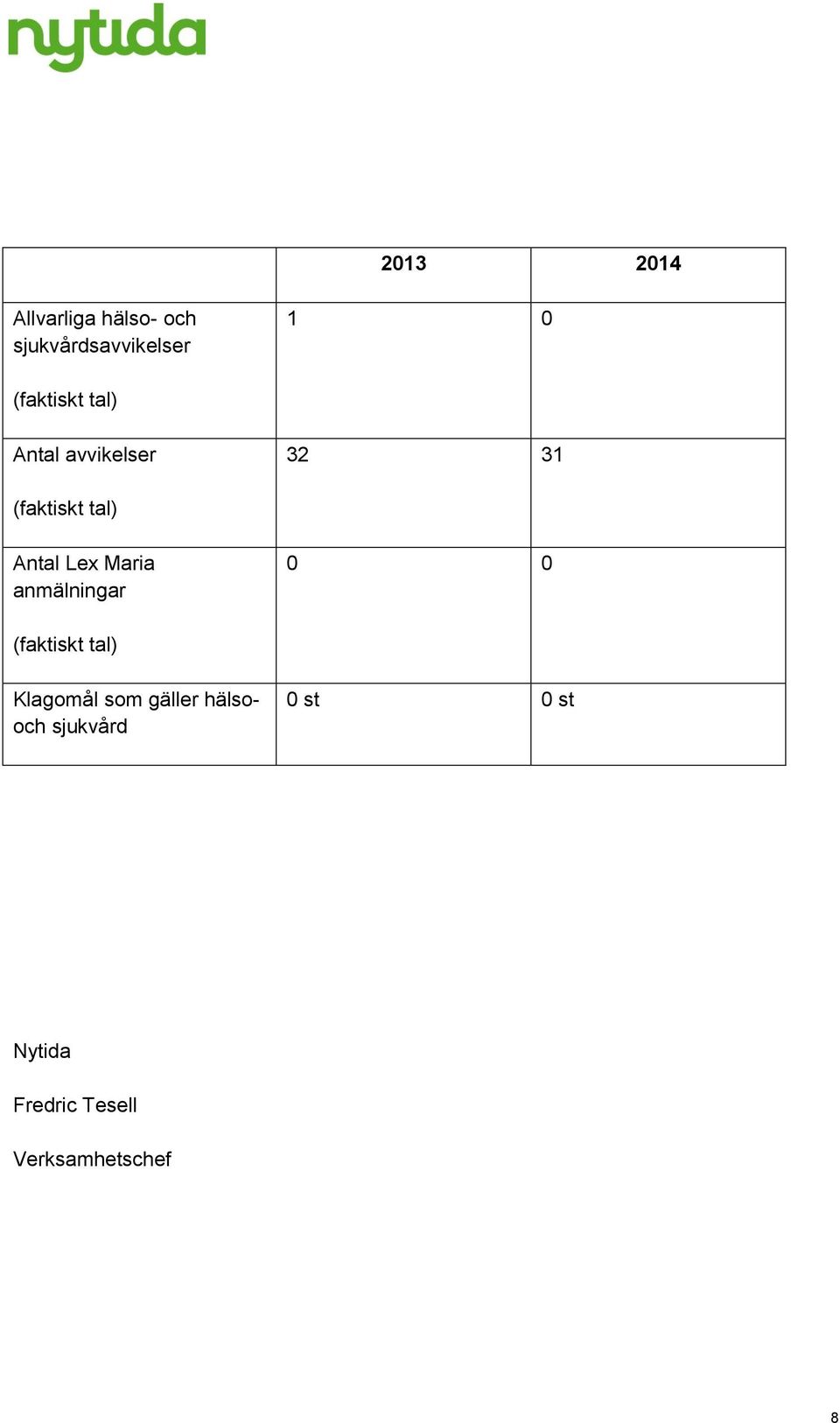 nytida

| | 2013 | 2014 |
|---|---|---|
| Allvarliga hälso- och sjukvårdsavvikelser (faktiskt tal) | 1 | 0 |
| Antal avvikelser (faktiskt tal) | 32 | 31 |
| Antal Lex Maria anmälningar (faktiskt tal) | 0 | 0 |
| Klagomål som gäller hälso- och sjukvård | 0 st | 0 st |

Nytida

Fredric Tesell

Verksamhetschef

8